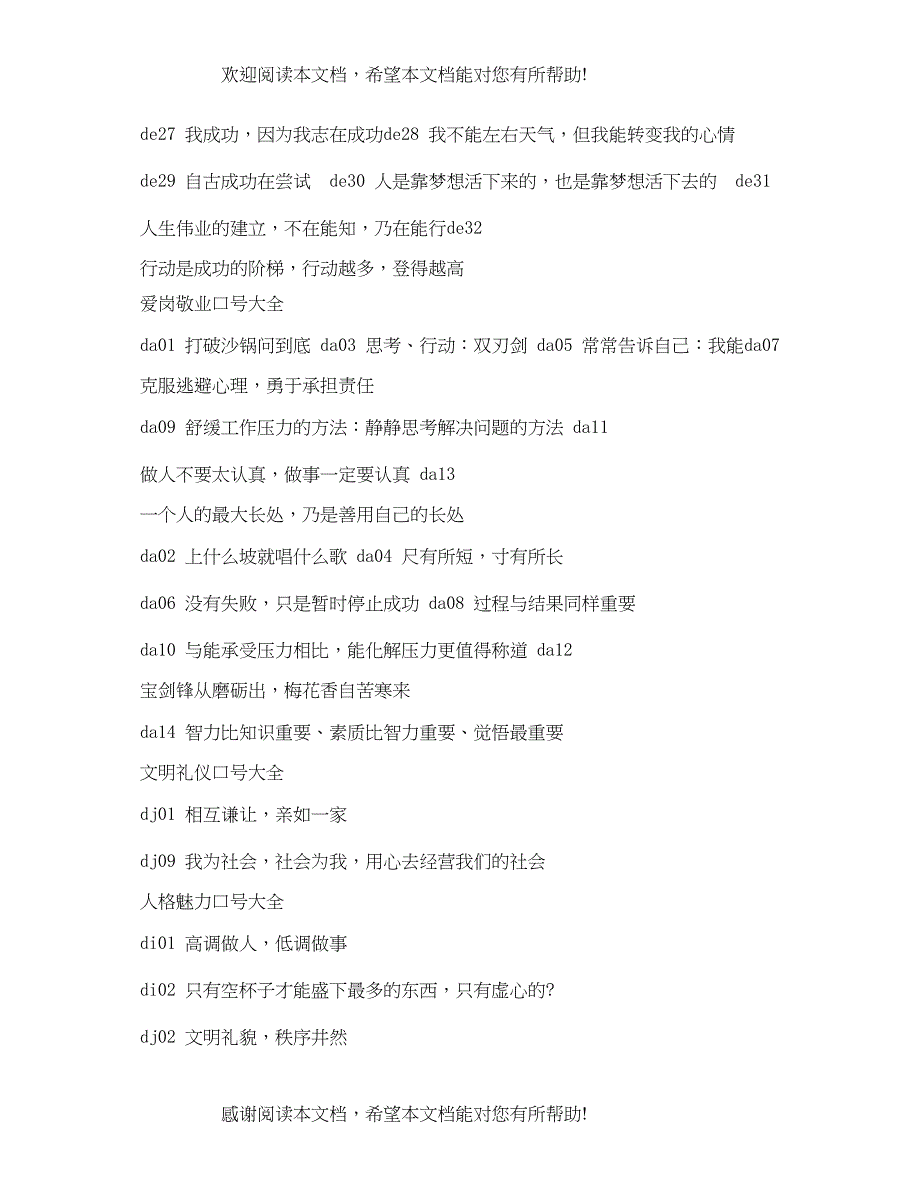 欢迎阅读本文档，希望本文档能对您有所帮助!

de27 我成功，因为我志在成功de28 我不能左右天气，但我能转变我的心情

de29 自古成功在尝试 de30 人是靠梦想活下来的，也是靠梦想活下去的 de31

人生伟业的建立，不在能知，乃在能行de32

行动是成功的阶梯，行动越多，登得越高

爱岗敬业口号大全

da01 打破沙锅问到底 da03 思考、行动：双刃剑 da05 常常告诉自己：我能da07

克服逃避心理，勇于承担责任

da09 舒缓工作压力的方法：静静思考解决问题的方法 da11

做人不要太认真，做事一定要认真 da13

一个人的最大长处，乃是善用自己的长处

da02 上什么坡就唱什么歌 da04 尺有所短，寸有所长

da06 没有失败，只是暂时停止成功 da08 过程与结果同样重要

da10 与能承受压力相比，能化解压力更值得称道 da12

宝剑锋从磨砺出，梅花香自苦寒来

da14 智力比知识重要、素质比智力重要、觉悟最重要

文明礼仪口号大全

dj01 相互谦让，亲如一家

dj09 我为社会，社会为我，用心去经营我们的社会

人格魅力口号大全

di01 高调做人，低调做事

di02 只有空杯子才能盛下最多的东西，只有虚心的?

dj02 文明礼貌，秩序井然

感谢阅读本文档，希望本文档能对您有所帮助!